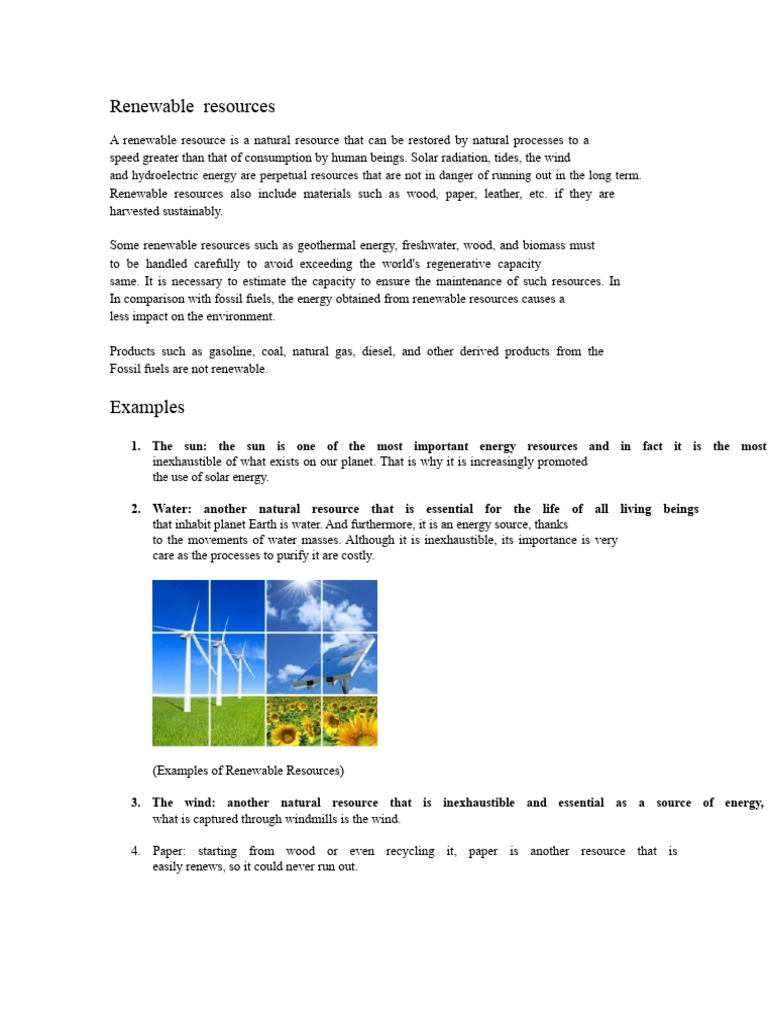 Renewable resources

A renewable resource is a natural resource that can be restored by natural processes to a speed greater than that of consumption by human beings. Solar radiation, tides, the wind and hydroelectric energy are perpetual resources that are not in danger of running out in the long term. Renewable resources also include materials such as wood, paper, leather, etc. if they are harvested sustainably.

Some renewable resources such as geothermal energy, freshwater, wood, and biomass must to be handled carefully to avoid exceeding the world's regenerative capacity same. It is necessary to estimate the capacity to ensure the maintenance of such resources. In In comparison with fossil fuels, the energy obtained from renewable resources causes a less impact on the environment.

Products such as gasoline, coal, natural gas, diesel, and other derived products from the Fossil fuels are not renewable.

Examples

1. The sun: the sun is one of the most important energy resources and in fact it is the most inexhaustible of what exists on our planet. That is why it is increasingly promoted the use of solar energy.

2. Water: another natural resource that is essential for the life of all living beings that inhabit planet Earth is water. And furthermore, it is an energy source, thanks to the movements of water masses. Although it is inexhaustible, its importance is very care as the processes to purify it are costly.

(Examples of Renewable Resources)

3. The wind: another natural resource that is inexhaustible and essential as a source of energy, what is captured through windmills is the wind.

4. Paper: starting from wood or even recycling it, paper is another resource that is easily renews, so it could never run out.